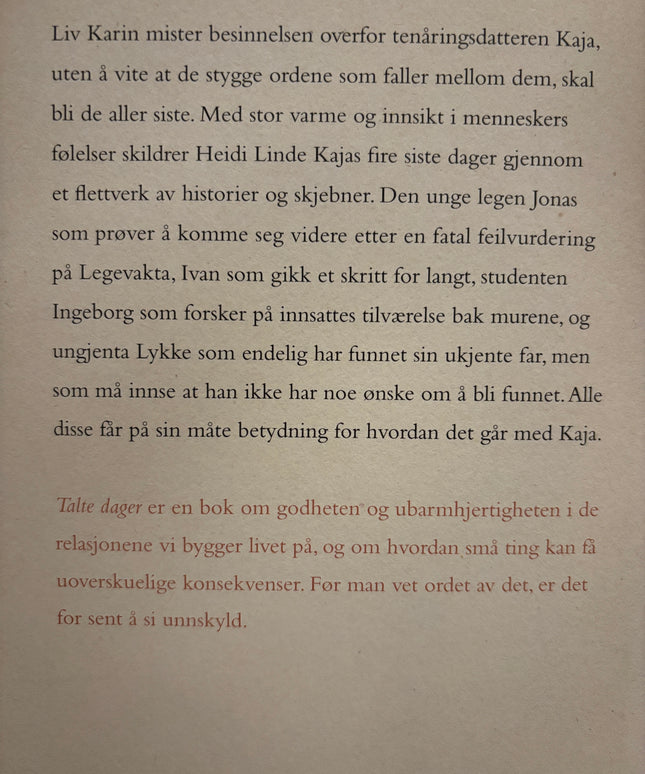 Liv Karin mister besinnelsen overfor tenåringsdatteren Kaja, uten å vite at de stygge ordene som faller mellom dem, skal bli de aller siste. Med stor varme og innsikt i menneskers følelser skildrer Heidi Linde Kajas fire siste dager gjennom et flettverk av historier og skjebner. Den unge legen Jonas som prøver å komme seg videre etter en fatal feilvurdering på Legevakta, Ivan som gikk et skritt for langt, studenten Ingeborg som forsker på innsattes tilværelse bak murene, og ungjenta Lykke som endelig har funnet sin ukjente far, men som må innse at han ikke har noe ønske om å bli funnet. Alle disse får på sin måte betydning for hvordan det går med Kaja.

Talte dager er en bok om godheten og ubarmhjertigheten i de relasjonene vi bygger livet på, og om hvordan små ting kan få uoverskuelige konsekvenser. Før man vet ordet av det, er det for sent å si unnskyld.